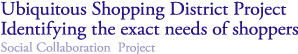 Ubiquitous Shopping District Project
Identifying the exact needs of shoppers
Social Collaboration Project